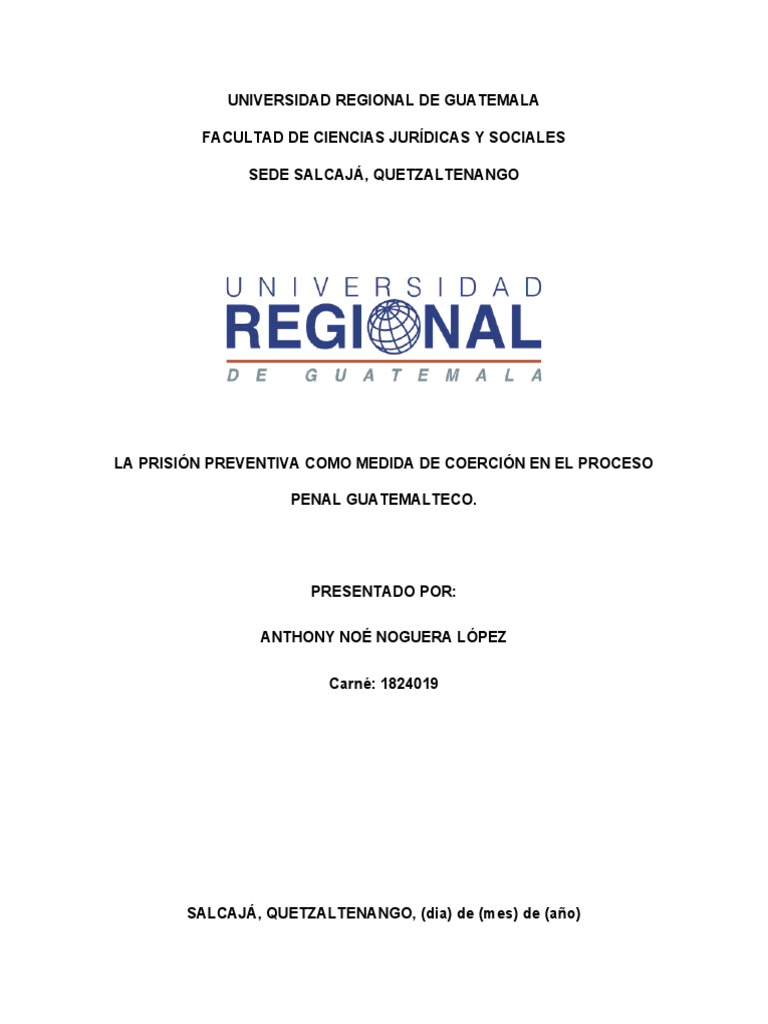 UNIVERSIDAD REGIONAL DE GUATEMALA

FACULTAD DE CIENCIAS JURÍDICAS Y SOCIALES

SEDE SALCAJÁ, QUETZALTENANGO

UNIVERSIDAD
REGIONAL
DE GUATEMALA

LA PRISIÓN PREVENTIVA COMO MEDIDA DE COERCIÓN EN EL PROCESO PENAL GUATEMALTECO.

PRESENTADO POR:

ANTHONY NOÉ NOGUERA LÓPEZ

Carné: 1824019

SALCAJÁ, QUETZALTENANGO, (dia) de (mes) de (año)